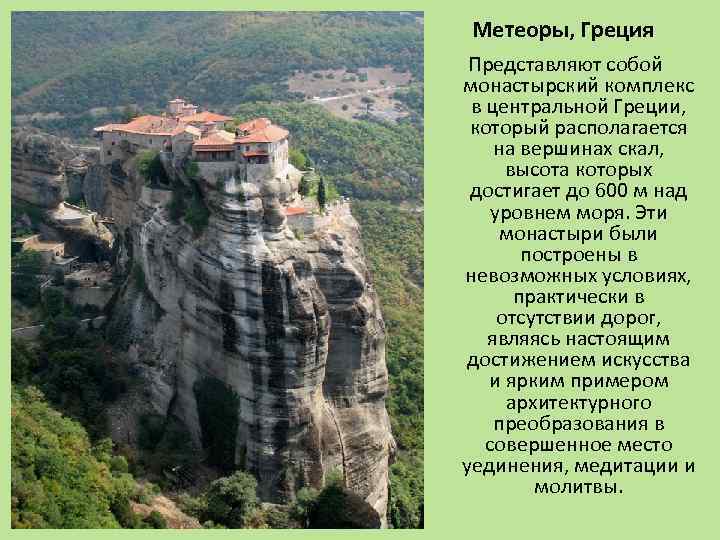 Метеоры, Греция

Представляют собой монастырский комплекс в центральной Греции, который располагается на вершинах скал, высота которых достигает до 600 м над уровнем моря. Эти монастыри были построены в невозможных условиях, практически в отсутствии дорог, являясь настоящим достижением искусства и ярким примером архитектурного преобразования в совершенное место уединения, медитации и молитвы.